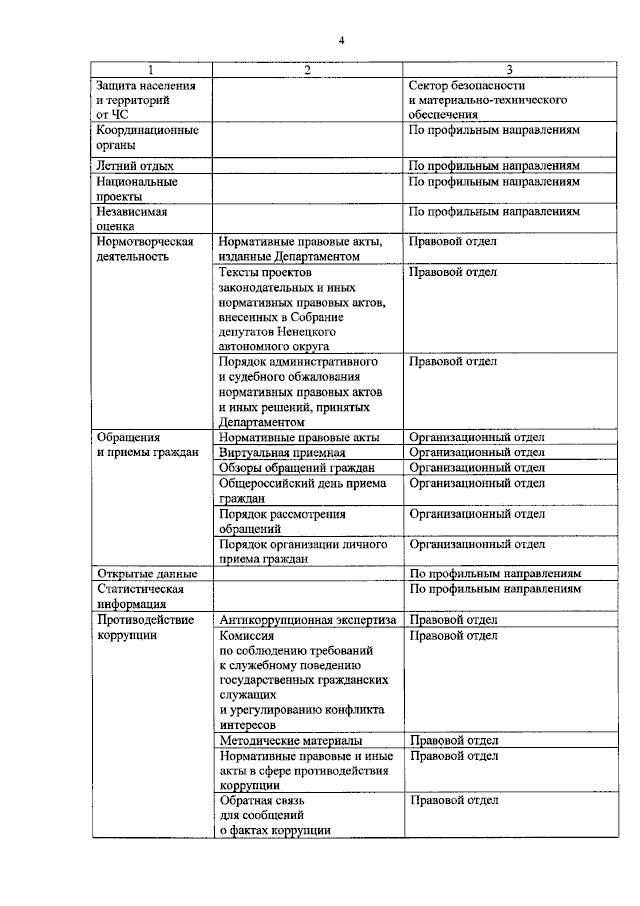 4

| 1 | 2 | 3 |
|---|---|---|
| Защита населения и территорий от ЧС | | Сектор безопасности и материально-технического обеспечения |
| Координационные органы | | По профильным направлениям |
| Летний отдых | | По профильным направлениям |
| Национальные проекты | | По профильным направлениям |
| Независимая оценка | | По профильным направлениям |
| Нормотворческая деятельность | Нормативные правовые акты, изданные Департаментом | Правовой отдел |
| | Тексты проектов законодательных и иных нормативных правовых актов, внесенных в Собрание депутатов Ненецкого автономного округа | Правовой отдел |
| | Порядок административного и судебного обжалования нормативных правовых актов и иных решений, принятых Департаментом | Правовой отдел |
| Обращения и приемы граждан | Нормативные правовые акты | Организационный отдел |
| | Виртуальная приемная | Организационный отдел |
| | Обзоры обращений граждан | Организационный отдел |
| | Общероссийский день приема граждан | Организационный отдел |
| | Порядок рассмотрения обращений | Организационный отдел |
| | Порядок организации личного приема граждан | Организационный отдел |
| Открытые данные | | По профильным направлениям |
| Статистическая информация | | По профильным направлениям |
| Противодействие коррупции | Антикоррупционная экспертиза | Правовой отдел |
| | Комиссия по соблюдению требований к служебному поведению государственных гражданских служащих и урегулированию конфликта интересов | Правовой отдел |
| | Методические материалы | Правовой отдел |
| | Нормативные правовые и иные акты в сфере противодействия коррупции | Правовой отдел |
| | Обратная связь для сообщений о фактах коррупции | Правовой отдел |